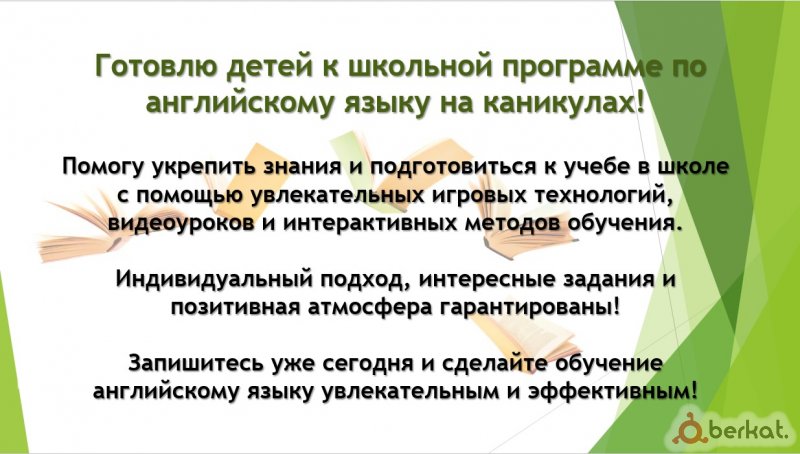 Готовлю детей к школьной программе по английскому языку на каникулах!

Помогу укрепить знания и подготовиться к учебе в школе с помощью увлекательных игровых технологий, видеоуроков и интерактивных методов обучения.

Индивидуальный подход, интересные задания и позитивная атмосфера гарантированы!

Запишитесь уже сегодня и сделайте обучение английскому языку увлекательным и эффективным!

berkat.